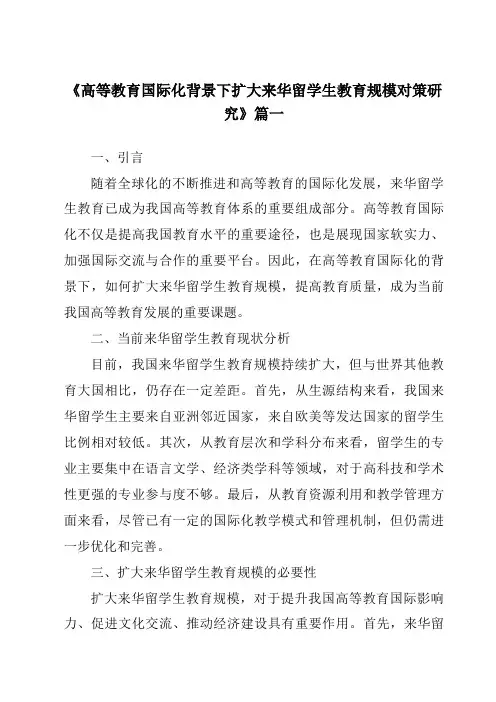 《高等教育国际化背景下扩大来华留学生教育规模对策研究》篇一

一、引言

随着全球化的不断推进和高等教育的国际化发展，来华留学生教育已成为我国高等教育体系的重要组成部分。高等教育国际化不仅是提高我国教育水平的重要途径，也是展现国家软实力、加强国际交流与合作的重要平台。因此，在高等教育国际化的背景下，如何扩大来华留学生教育规模，提高教育质量，成为当前我国高等教育发展的重要课题。

二、当前来华留学生教育现状分析

目前，我国来华留学生教育规模持续扩大，但与世界其他教育大国相比，仍存在一定差距。首先，从生源结构来看，我国来华留学生主要来自亚洲邻近国家，来自欧美等发达国家的留学生比例相对较低。其次，从教育层次和学科分布来看，留学生的专业主要集中在语言文学、经济类学科等领域，对于高科技和学术性更强的专业参与度不够。最后，从教育资源利用和教学管理方面来看，尽管已有一定的国际化教学模式和管理机制，但仍需进一步优化和完善。

三、扩大来华留学生教育规模的必要性

扩大来华留学生教育规模，对于提升我国高等教育国际影响力、促进文化交流、推动经济建设具有重要作用。首先，来华留